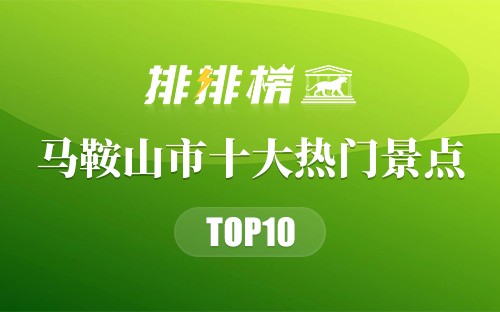 排排榜

马鞍山市十大热门景点

TOP10